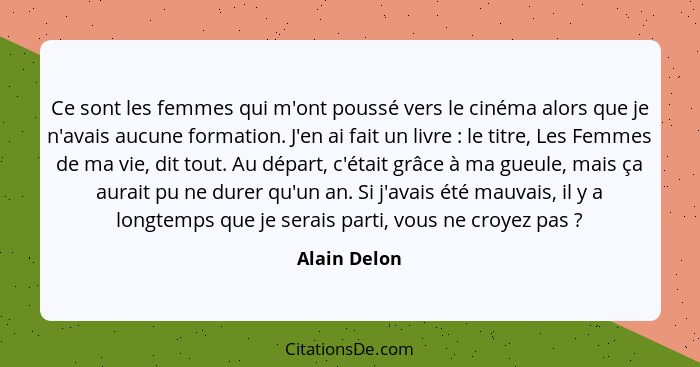 Ce sont les femmes qui m'ont poussé vers le cinéma alors que je n'avais aucune formation. J'en ai fait un livre : le titre, Les Femmes de ma vie, dit tout. Au départ, c'était grâce à ma gueule, mais ça aurait pu ne durer qu'un an. Si j'avais été mauvais, il y a longtemps que je serais parti, vous ne croyez pas ?

Alain Delon

CitationsDe.com